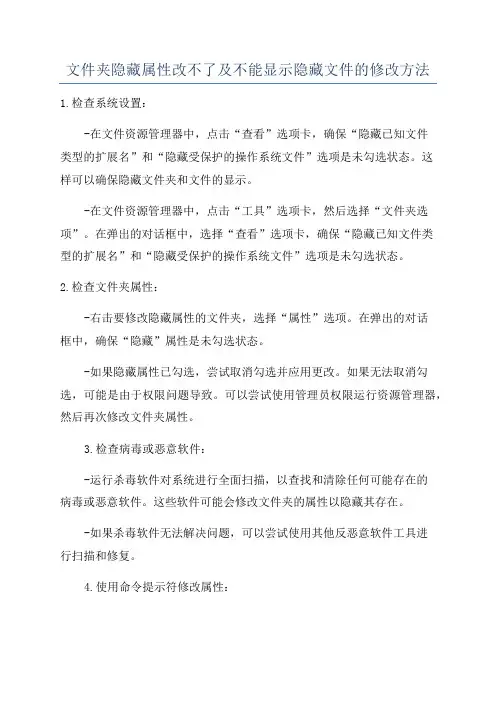 文件夹隐藏属性改不了及不能显示隐藏文件的修改方法

1.检查系统设置：

-在文件资源管理器中，点击“查看”选项卡，确保“隐藏已知文件类型的扩展名”和“隐藏受保护的操作系统文件”选项是未勾选状态。这样可以确保隐藏文件夹和文件的显示。

-在文件资源管理器中，点击“工具”选项卡，然后选择“文件夹选项”。在弹出的对话框中，选择“查看”选项卡，确保“隐藏已知文件类型的扩展名”和“隐藏受保护的操作系统文件”选项是未勾选状态。

2.检查文件夹属性：

-右击要修改隐藏属性的文件夹，选择“属性”选项。在弹出的对话框中，确保“隐藏”属性是未勾选状态。

-如果隐藏属性已勾选，尝试取消勾选并应用更改。如果无法取消勾选，可能是由于权限问题导致。可以尝试使用管理员权限运行资源管理器，然后再次修改文件夹属性。

3.检查病毒或恶意软件：

-运行杀毒软件对系统进行全面扫描，以查找和清除任何可能存在的病毒或恶意软件。这些软件可能会修改文件夹的属性以隐藏其存在。

-如果杀毒软件无法解决问题，可以尝试使用其他反恶意软件工具进行扫描和修复。

4.使用命令提示符修改属性：